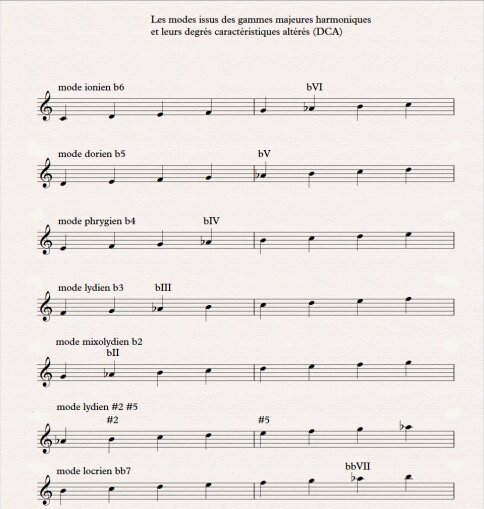 Les modes issus des gammes majeures harmoniques
et leurs degrés caractéristiques altérés (DCA)

mode ionien b6
bVI

mode dorien b5
bV

mode phrygien b4
bIV

mode lydien b3
bIII

mode mixolydien b2
bII

mode lydien #2 #5
#2
#5

mode locrien bb7
bbVII